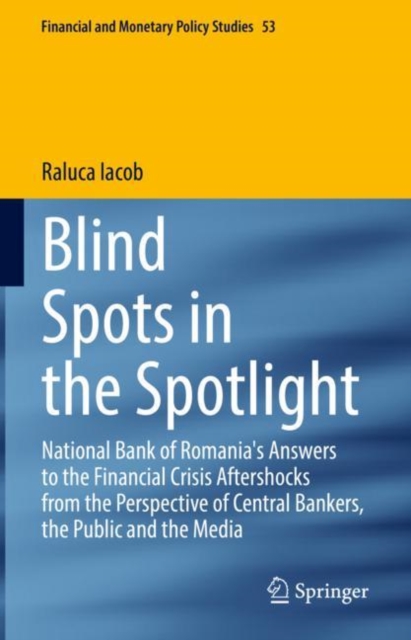 Financial and Monetary Policy Studies 53

Raluca Iacob

Blind Spots in the Spotlight

National Bank of Romania's Answers to the Financial Crisis Aftershocks from the Perspective of Central Bankers, the Public and the Media

Springer